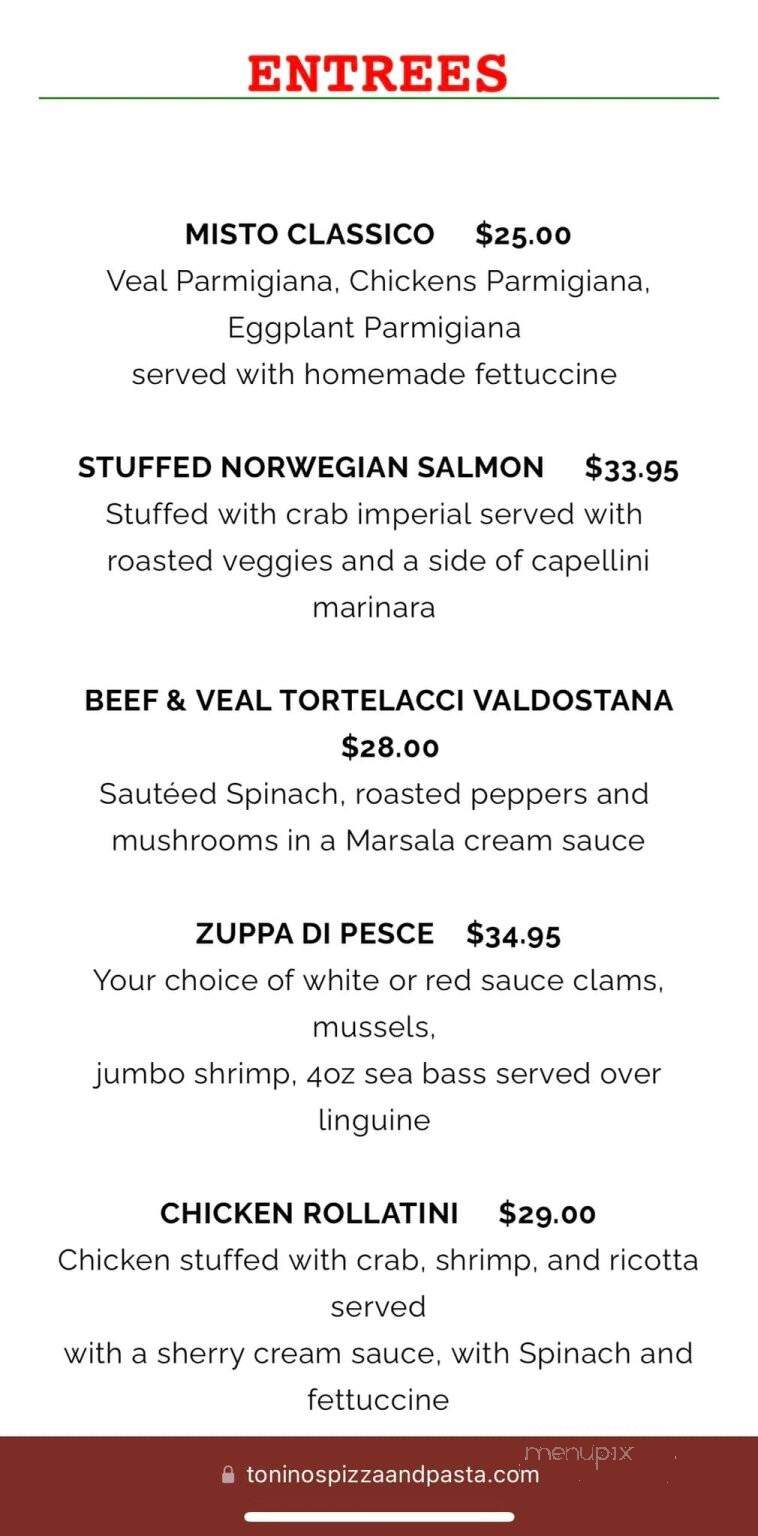 ENTREES

MISTO CLASSICO $25.00
Veal Parmigiana, Chickens Parmigiana, Eggplant Parmigiana
served with homemade fettuccine

STUFFED NORWEGIAN SALMON $33.95
Stuffed with crab imperial served with roasted veggies and a side of capellini marinara

BEEF & VEAL TORTELACCI VALDOSTANA $28.00
Sautéed Spinach, roasted peppers and mushrooms in a Marsala cream sauce

ZUPPA DI PESCE $34.95
Your choice of white or red sauce clams, mussels,
jumbo shrimp, 4oz sea bass served over linguine

CHICKEN ROLLATINI $29.00
Chicken stuffed with crab, shrimp, and ricotta served
with a sherry cream sauce, with Spinach and fettuccine

menupix

toninospizzaandpasta.com